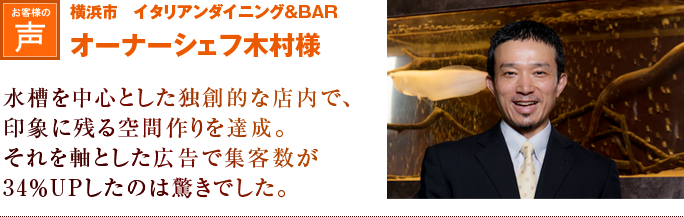 お客様の
声

横浜市　イタリアンダイニング&BAR
オーナーシェフ木村様

水槽を中心とした独創的な店内で、
印象に残る空間作りを達成。
それを軸とした広告で集客数が
34%UPしたのは驚きでした。